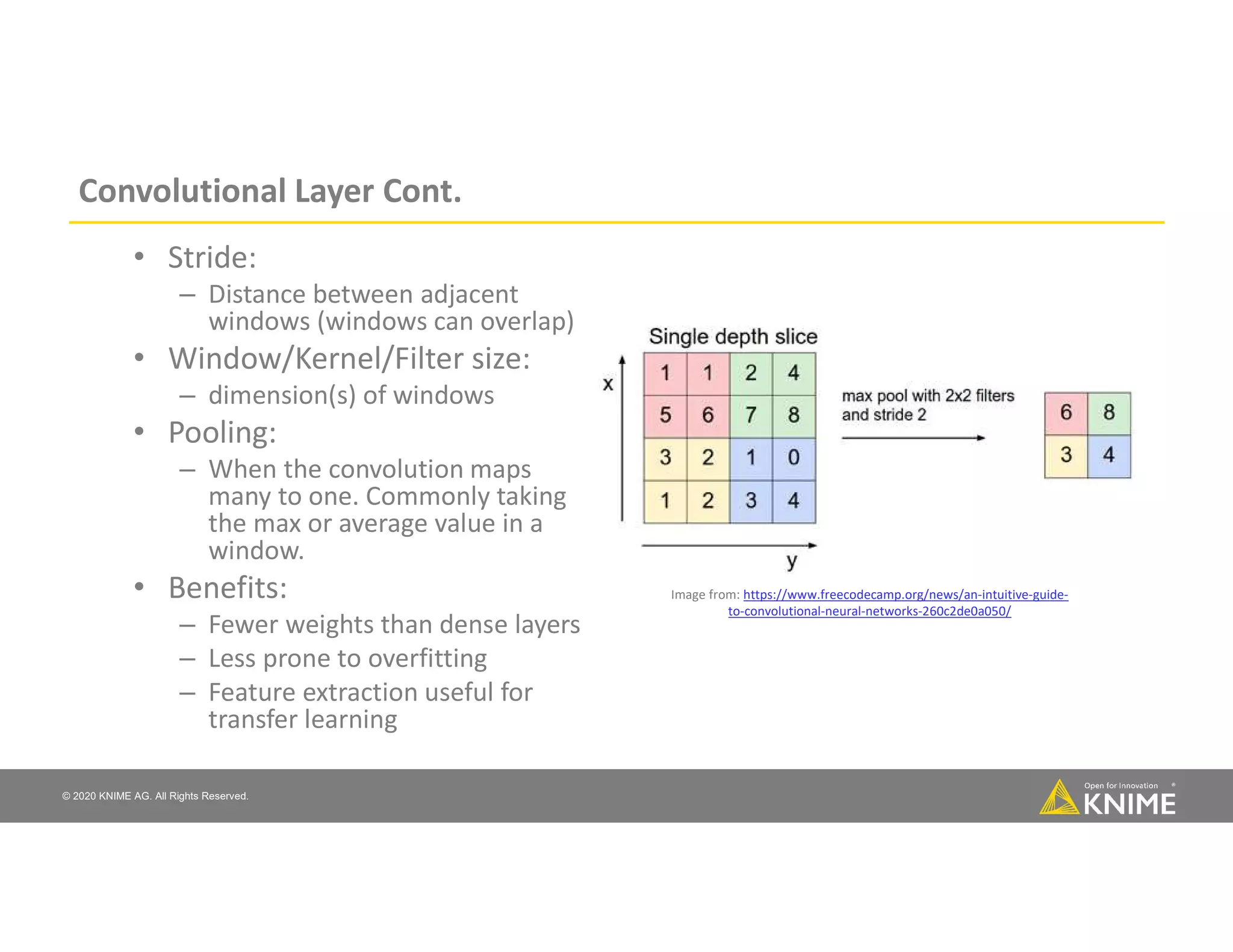 Convolutional Layer Cont.

• Stride:
– Distance between adjacent windows (windows can overlap)
• Window/Kernel/Filter size:
– dimension(s) of windows
• Pooling:
– When the convolution maps many to one. Commonly taking the max or average value in a window.
• Benefits:
– Fewer weights than dense layers
– Less prone to overfitting
– Feature extraction useful for transfer learning

Single depth slice

x

| 1 | 1 | 2 | 4 |
|---|---|---|---|
| 5 | 6 | 7 | 8 |
| 3 | 2 | 1 | 0 |
| 1 | 2 | 3 | 4 |

y

max pool with 2x2 filters and stride 2

| 6 | 8 |
|---|---|
| 3 | 4 |

Image from: https://www.freecodecamp.org/news/an-intuitive-guide-to-convolutional-neural-networks-260c2de0a050/

© 2020 KNIME AG. All Rights Reserved.

Open for Innovation KNIME